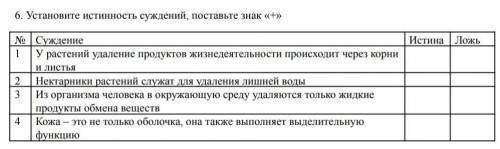 6. Установите истинность суждений, поставьте знак «+»

| № | Суждение | Истина | Ложь |
|---|---|---|---|
| 1 | У растений удаление продуктов жизнедеятельности происходит через корни и листья | | |
| 2 | Нектарники растений служат для удаления лишней воды | | |
| 3 | Из организма человека в окружающую среду удаляются только жидкие продукты обмена веществ | | |
| 4 | Кожа – это не только оболочка, она также выполняет выделительную функцию | | |